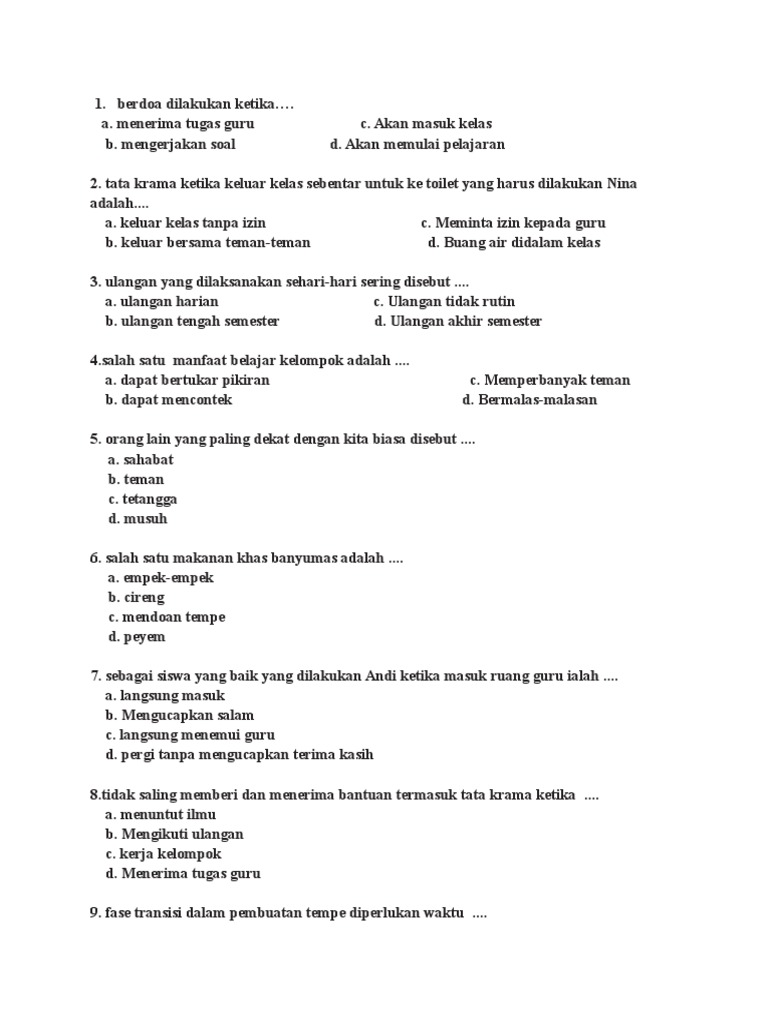 1. berdoa dilakukan ketika….
a. menerima tugas guru
c. Akan masuk kelas
b. mengerjakan soal
d. Akan memulai pelajaran

2. tata krama ketika keluar kelas sebentar untuk ke toilet yang harus dilakukan Nina adalah....
a. keluar kelas tanpa izin
c. Meminta izin kepada guru
b. keluar bersama teman-teman
d. Buang air didalam kelas

3. ulangan yang dilaksanakan sehari-hari sering disebut ....
a. ulangan harian
c. Ulangan tidak rutin
b. ulangan tengah semester
d. Ulangan akhir semester

4.salah satu manfaat belajar kelompok adalah ....
a. dapat bertukar pikiran
c. Memperbanyak teman
b. dapat mencontek
d. Bermalas-malasan

5. orang lain yang paling dekat dengan kita biasa disebut ....
a. sahabat
b. teman
c. tetangga
d. musuh

6. salah satu makanan khas banyumas adalah ....
a. empek-empek
b. cireng
c. mendoan tempe
d. peyem

7. sebagai siswa yang baik yang dilakukan Andi ketika masuk ruang guru ialah ....
a. langsung masuk
b. Mengucapkan salam
c. langsung menemui guru
d. pergi tanpa mengucapkan terima kasih

8.tidak saling memberi dan menerima bantuan termasuk tata krama ketika ....
a. menuntut ilmu
b. Mengikuti ulangan
c. kerja kelompok
d. Menerima tugas guru

9. fase transisi dalam pembuatan tempe diperlukan waktu ....